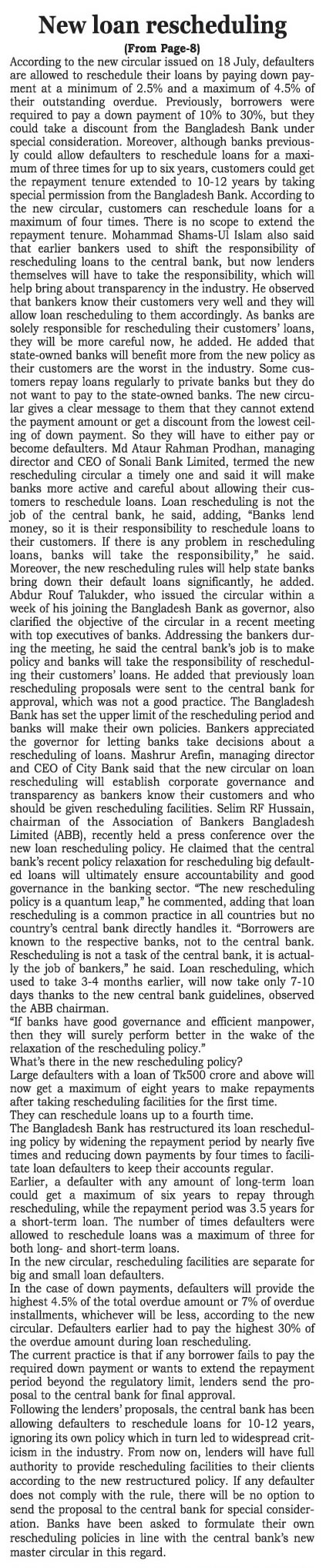 New loan rescheduling

(From Page-8)

According to the new circular issued on 18 July, defaulters are allowed to reschedule their loans by paying down payment at a minimum of 2.5% and a maximum of 4.5% of their outstanding overdue. Previously, borrowers were required to pay a down payment of 10% to 30%, but they could take a discount from the Bangladesh Bank under special consideration. Moreover, although banks previously could allow defaulters to reschedule loans for a maximum of three times for up to six years, customers could get the repayment tenure extended to 10-12 years by taking special permission from the Bangladesh Bank. According to the new circular, customers can reschedule loans for a maximum of four times. There is no scope to extend the repayment tenure. Mohammad Shams-Ul Islam also said that earlier bankers used to shift the responsibility of rescheduling loans to the central bank, but now lenders themselves will have to take the responsibility, which will help bring about transparency in the industry. He observed that bankers know their customers very well and they will allow loan rescheduling to them accordingly. As banks are solely responsible for rescheduling their customers' loans, they will be more careful now, he added. He added that state-owned banks will benefit more from the new policy as their customers are the worst in the industry. Some customers repay loans regularly to private banks but they do not want to pay to the state-owned banks. The new circular gives a clear message to them that they cannot extend the payment amount or get a discount from the lowest ceiling of down payment. So they will have to either pay or become defaulters. Md Ataur Rahman Prodhan, managing director and CEO of Sonali Bank Limited, termed the new rescheduling circular a timely one and said it will make banks more active and careful about allowing their customers to reschedule loans. Loan rescheduling is not the job of the central bank, he said, adding, "Banks lend money, so it is their responsibility to reschedule loans to their customers. If there is any problem in rescheduling loans, banks will take the responsibility," he said. Moreover, the new rescheduling rules will help state banks bring down their default loans significantly, he added. Abdur Rouf Talukder, who issued the circular within a week of his joining the Bangladesh Bank as governor, also clarified the objective of the circular in a recent meeting with top executives of banks. Addressing the bankers during the meeting, he said the central bank's job is to make policy and banks will take the responsibility of rescheduling their customers' loans. He added that previously loan rescheduling proposals were sent to the central bank for approval, which was not a good practice. The Bangladesh Bank has set the upper limit of the rescheduling period and banks will make their own policies. Bankers appreciated the governor for letting banks take decisions about a rescheduling of loans. Mashrur Arefin, managing director and CEO of City Bank said that the new circular on loan rescheduling will establish corporate governance and transparency as bankers know their customers and who should be given rescheduling facilities. Selim RF Hussain, chairman of the Association of Bankers Bangladesh Limited (ABB), recently held a press conference over the new loan rescheduling policy. He claimed that the central bank's recent policy relaxation for rescheduling big defaulted loans will ultimately ensure accountability and good governance in the banking sector. "The new rescheduling policy is a quantum leap," he commented, adding that loan rescheduling is a common practice in all countries but no country's central bank directly handles it. "Borrowers are known to the respective banks, not to the central bank. Rescheduling is not a task of the central bank, it is actually the job of bankers," he said. Loan rescheduling, which used to take 3-4 months earlier, will now take only 7-10 days thanks to the new central bank guidelines, observed the ABB chairman.

"If banks have good governance and efficient manpower, then they will surely perform better in the wake of the relaxation of the rescheduling policy."

What's there in the new rescheduling policy?

Large defaulters with a loan of Tk500 crore and above will now get a maximum of eight years to make repayments after taking rescheduling facilities for the first time.

They can reschedule loans up to a fourth time.

The Bangladesh Bank has restructured its loan rescheduling policy by widening the repayment period by nearly five times and reducing down payments by four times to facilitate loan defaulters to keep their accounts regular.

Earlier, a defaulter with any amount of long-term loan could get a maximum of six years to repay through rescheduling, while the repayment period was 3.5 years for a short-term loan. The number of times defaulters were allowed to reschedule loans was a maximum of three for both long- and short-term loans.

In the new circular, rescheduling facilities are separate for big and small loan defaulters.

In the case of down payments, defaulters will provide the highest 4.5% of the total overdue amount or 7% of overdue installments, whichever will be less, according to the new circular. Defaulters earlier had to pay the highest 30% of the overdue amount during loan rescheduling.

The current practice is that if any borrower fails to pay the required down payment or wants to extend the repayment period beyond the regulatory limit, lenders send the proposal to the central bank for final approval.

Following the lenders' proposals, the central bank has been allowing defaulters to reschedule loans for 10-12 years, ignoring its own policy which in turn led to widespread criticism in the industry. From now on, lenders will have full authority to provide rescheduling facilities to their clients according to the new restructured policy. If any defaulter does not comply with the rule, there will be no option to send the proposal to the central bank for special consideration. Banks have been asked to formulate their own rescheduling policies in line with the central bank's new master circular in this regard.